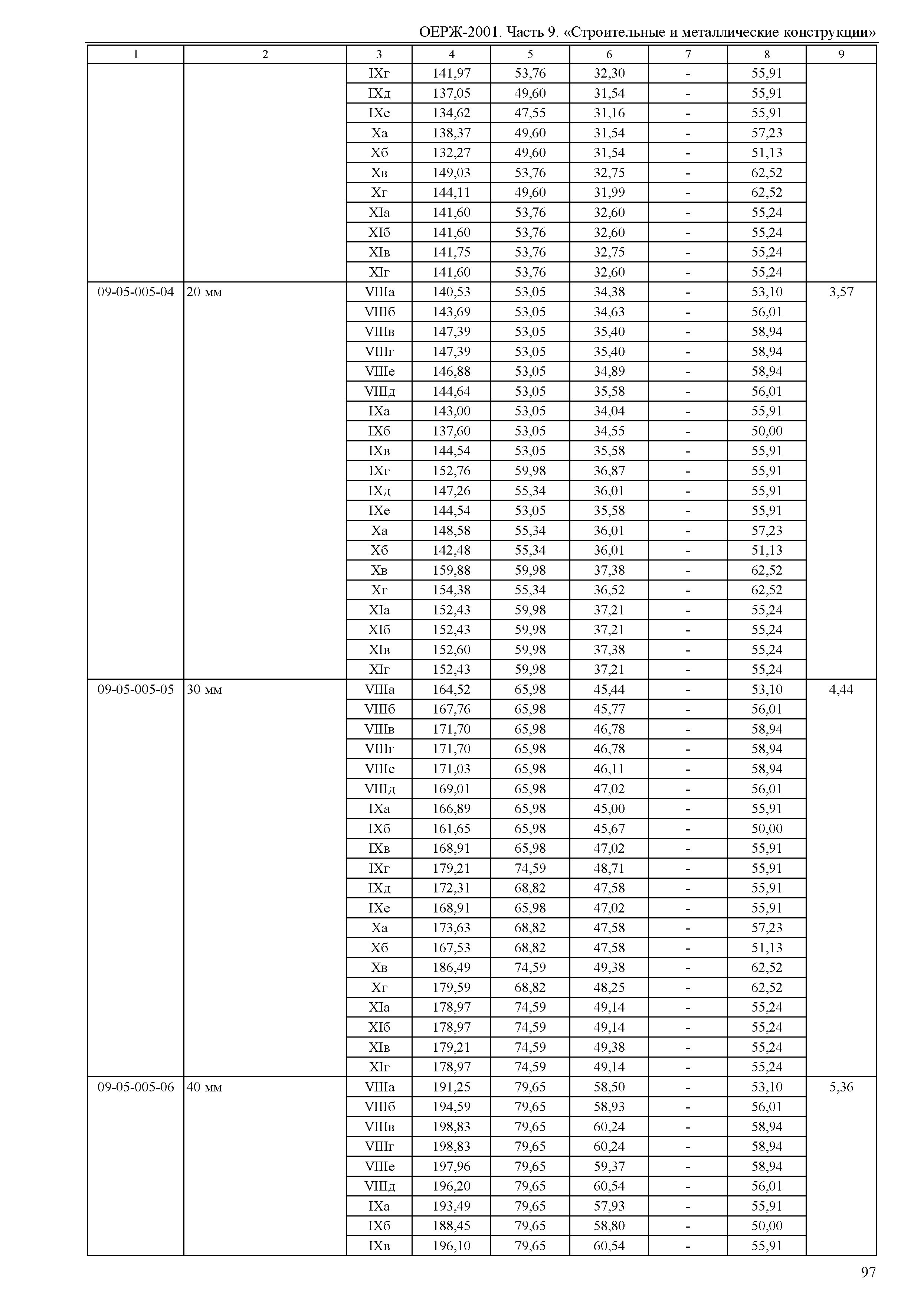 ОЕРЖ-2001. Часть 9. «Строительные и металлические конструкции»

| 1 | 2 | 3 | 4 | 5 | 6 | 7 | 8 | 9 |
|---|---|---|---|---|---|---|---|---|
| | | IXг | 141,97 | 53,76 | 32,30 | - | 55,91 | |
| | | IXд | 137,05 | 49,60 | 31,54 | - | 55,91 | |
| | | IXе | 134,62 | 47,55 | 31,16 | - | 55,91 | |
| | | Xа | 138,37 | 49,60 | 31,54 | - | 57,23 | |
| | | Xб | 132,27 | 49,60 | 31,54 | - | 51,13 | |
| | | Xв | 149,03 | 53,76 | 32,75 | - | 62,52 | |
| | | Xг | 144,11 | 49,60 | 31,99 | - | 62,52 | |
| | | XIа | 141,60 | 53,76 | 32,60 | - | 55,24 | |
| | | XIб | 141,60 | 53,76 | 32,60 | - | 55,24 | |
| | | XIв | 141,75 | 53,76 | 32,75 | - | 55,24 | |
| | | XIг | 141,60 | 53,76 | 32,60 | - | 55,24 | |
| 09-05-005-04 | 20 мм | VIIIа | 140,53 | 53,05 | 34,38 | - | 53,10 | 3,57 |
| | | VIIIб | 143,69 | 53,05 | 34,63 | - | 56,01 | |
| | | VIIIв | 147,39 | 53,05 | 35,40 | - | 58,94 | |
| | | VIIIг | 147,39 | 53,05 | 35,40 | - | 58,94 | |
| | | VIIIе | 146,88 | 53,05 | 34,89 | - | 58,94 | |
| | | VIIIд | 144,64 | 53,05 | 35,58 | - | 56,01 | |
| | | IXа | 143,00 | 53,05 | 34,04 | - | 55,91 | |
| | | IXб | 137,60 | 53,05 | 34,55 | - | 50,00 | |
| | | IXв | 144,54 | 53,05 | 35,58 | - | 55,91 | |
| | | IXг | 152,76 | 59,98 | 36,87 | - | 55,91 | |
| | | IXд | 147,26 | 55,34 | 36,01 | - | 55,91 | |
| | | IXе | 144,54 | 53,05 | 35,58 | - | 55,91 | |
| | | Xа | 148,58 | 55,34 | 36,01 | - | 57,23 | |
| | | Xб | 142,48 | 55,34 | 36,01 | - | 51,13 | |
| | | Xв | 159,88 | 59,98 | 37,38 | - | 62,52 | |
| | | Xг | 154,38 | 55,34 | 36,52 | - | 62,52 | |
| | | XIа | 152,43 | 59,98 | 37,21 | - | 55,24 | |
| | | XIб | 152,43 | 59,98 | 37,21 | - | 55,24 | |
| | | XIв | 152,60 | 59,98 | 37,38 | - | 55,24 | |
| | | XIг | 152,43 | 59,98 | 37,21 | - | 55,24 | |
| 09-05-005-05 | 30 мм | VIIIа | 164,52 | 65,98 | 45,44 | - | 53,10 | 4,44 |
| | | VIIIб | 167,76 | 65,98 | 45,77 | - | 56,01 | |
| | | VIIIв | 171,70 | 65,98 | 46,78 | - | 58,94 | |
| | | VIIIг | 171,70 | 65,98 | 46,78 | - | 58,94 | |
| | | VIIIе | 171,03 | 65,98 | 46,11 | - | 58,94 | |
| | | VIIIд | 169,01 | 65,98 | 47,02 | - | 56,01 | |
| | | IXа | 166,89 | 65,98 | 45,00 | - | 55,91 | |
| | | IXб | 161,65 | 65,98 | 45,67 | - | 50,00 | |
| | | IXв | 168,91 | 65,98 | 47,02 | - | 55,91 | |
| | | IXг | 179,21 | 74,59 | 48,71 | - | 55,91 | |
| | | IXд | 172,31 | 68,82 | 47,58 | - | 55,91 | |
| | | IXе | 168,91 | 65,98 | 47,02 | - | 55,91 | |
| | | Xа | 173,63 | 68,82 | 47,58 | - | 57,23 | |
| | | Xб | 167,53 | 68,82 | 47,58 | - | 51,13 | |
| | | Xв | 186,49 | 74,59 | 49,38 | - | 62,52 | |
| | | Xг | 179,59 | 68,82 | 48,25 | - | 62,52 | |
| | | XIа | 178,97 | 74,59 | 49,14 | - | 55,24 | |
| | | XIб | 178,97 | 74,59 | 49,14 | - | 55,24 | |
| | | XIв | 179,21 | 74,59 | 49,38 | - | 55,24 | |
| | | XIг | 178,97 | 74,59 | 49,14 | - | 55,24 | |
| 09-05-005-06 | 40 мм | VIIIа | 191,25 | 79,65 | 58,50 | - | 53,10 | 5,36 |
| | | VIIIб | 194,59 | 79,65 | 58,93 | - | 56,01 | |
| | | VIIIв | 198,83 | 79,65 | 60,24 | - | 58,94 | |
| | | VIIIг | 198,83 | 79,65 | 60,24 | - | 58,94 | |
| | | VIIIе | 197,96 | 79,65 | 59,37 | - | 58,94 | |
| | | VIIIд | 196,20 | 79,65 | 60,54 | - | 56,01 | |
| | | IXа | 193,49 | 79,65 | 57,93 | - | 55,91 | |
| | | IXб | 188,45 | 79,65 | 58,80 | - | 50,00 | |
| | | IXв | 196,10 | 79,65 | 60,54 | - | 55,91 | |

97